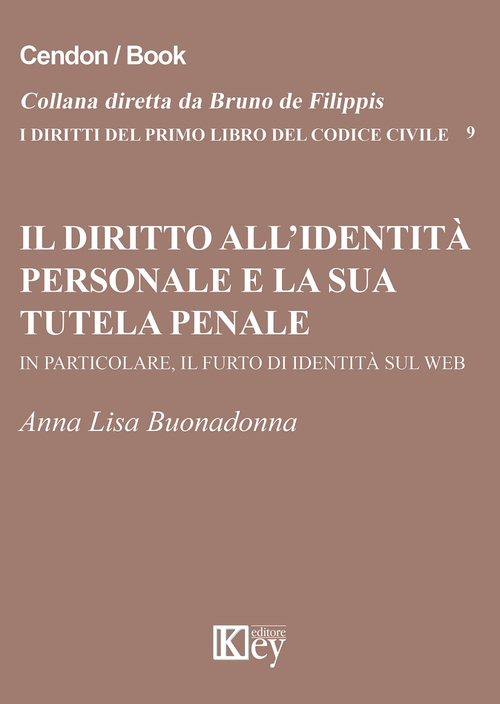 Cendon / Book

Collana diretta da Bruno de Filippis

I DIRITTI DEL PRIMO LIBRO DEL CODICE CIVILE 9

IL DIRITTO ALL'IDENTITÀ PERSONALE E LA SUA TUTELA PENALE

IN PARTICOLARE, IL FURTO DI IDENTITÀ SUL WEB

Anna Lisa Buonadonna

Key editore